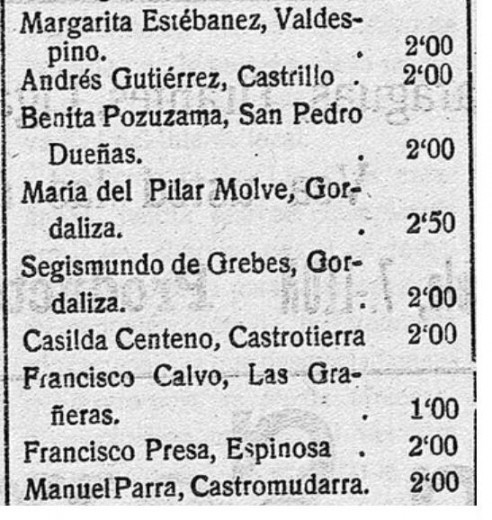 Margarita Estébanez, Valdespino. . 2'00
Andrés Gutiérrez, Castrillo . 2'00
Benita Pozuzama, San Pedro Dueñas. . 2'00
María del Pilar Molve, Gordaliza. . 2'50
Segismundo de Grebes, Gordaliza. . 2'00
Casilda Centeno, Castrotierra 2'00
Francisco Calvo, Las Grañeras. . 1'00
Francisco Presa, Espinosa . 2'00
Manuel Parra, Castromudarra. 2'00